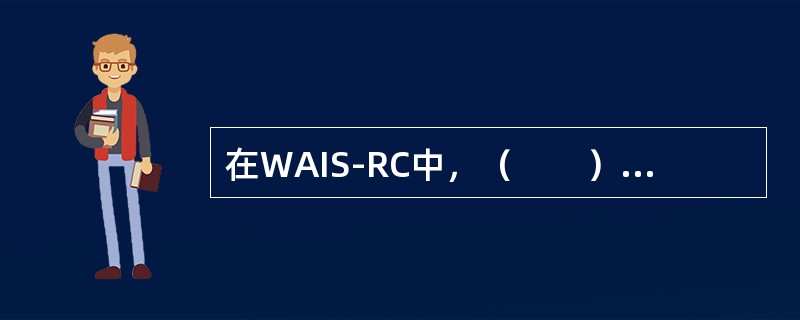 在WAIS-RC中，（　　）...